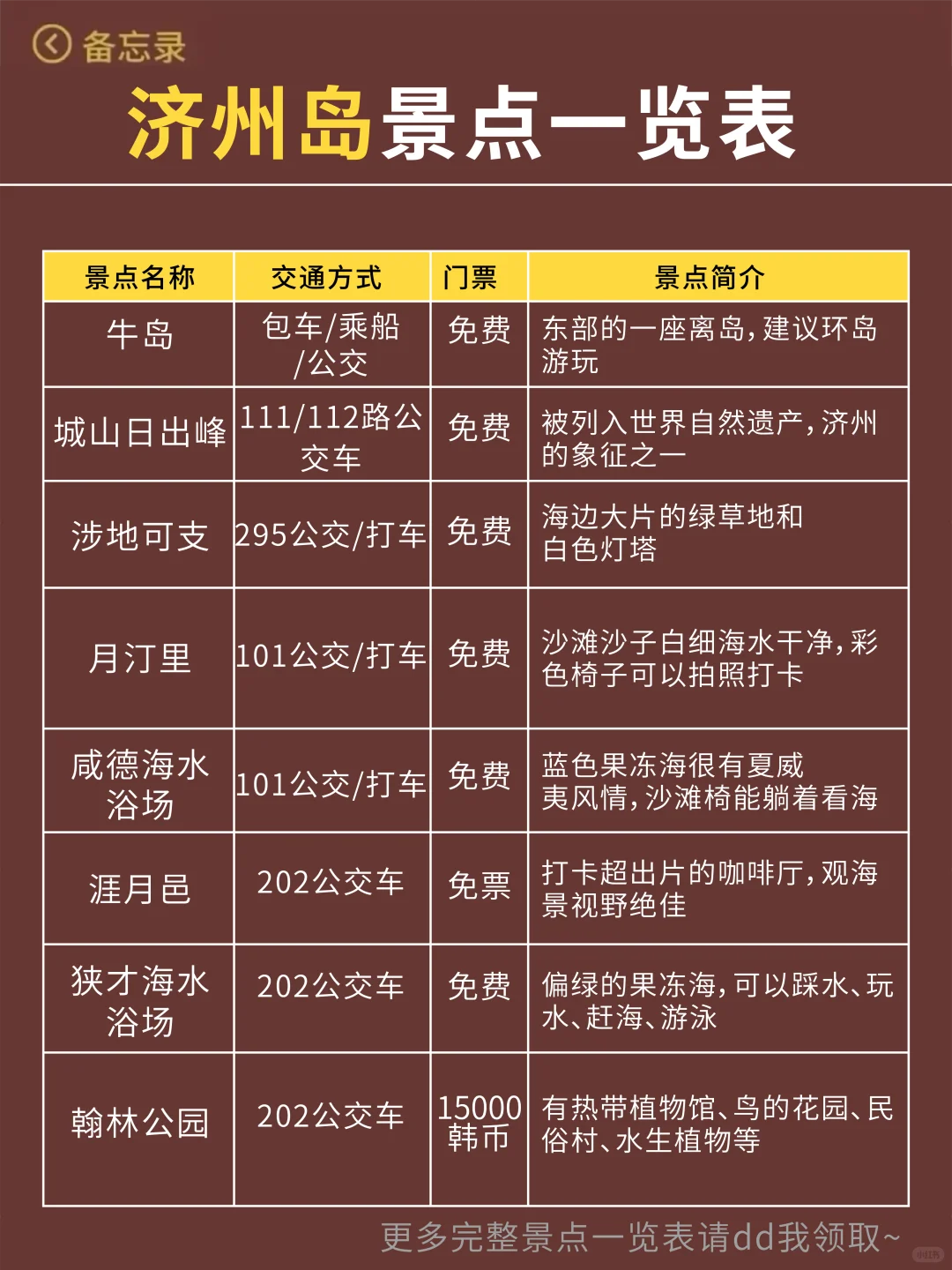 备忘录

济州岛景点一览表

| 景点名称 | 交通方式 | 门票 | 景点简介 |
|---|---|---|---|
| 牛岛 | 包车/乘船/公交 | 免费 | 东部的一座离岛，建议环岛游玩 |
| 城山日出峰 | 111/112路公交车 | 免费 | 被列入世界自然遗产，济州的象征之一 |
| 涉地可支 | 295公交/打车 | 免费 | 海边大片的绿草地和白色灯塔 |
| 月汀里 | 101公交/打车 | 免费 | 沙滩沙子白细海水干净，彩色椅子可以拍照打卡 |
| 咸德海水浴场 | 101公交/打车 | 免费 | 蓝色果冻海很有夏威夷风情，沙滩椅能躺着看海 |
| 涯月邑 | 202公交车 | 免票 | 打卡超出片的咖啡厅，观海景视野绝佳 |
| 狭才海水浴场 | 202公交车 | 免费 | 偏绿的果冻海，可以踩水、玩水、赶海、游泳 |
| 翰林公园 | 202公交车 | 15000韩币 | 有热带植物馆、鸟的花园、民俗村、水生植物等 |

更多完整景点一览表请dd我领取~